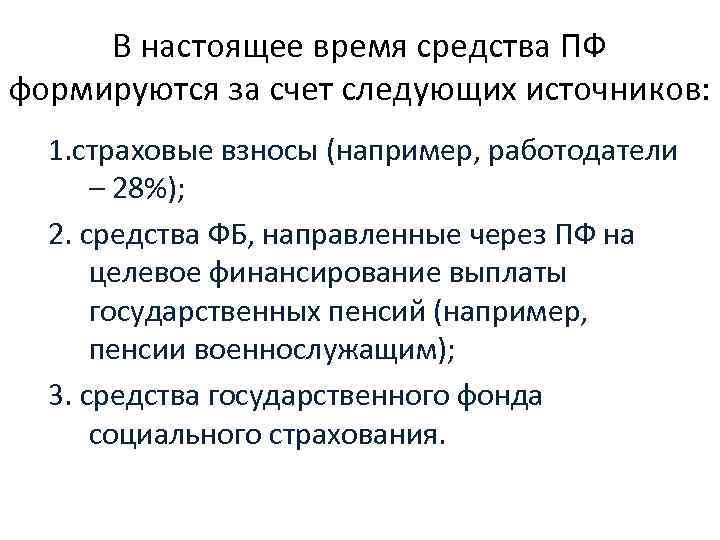 В настоящее время средства ПФ формируются за счет следующих источников:

1.страховые взносы (например, работодатели – 28%);

2. средства ФБ, направленные через ПФ на целевое финансирование выплаты государственных пенсий (например, пенсии военнослужащим);

3. средства государственного фонда социального страхования.